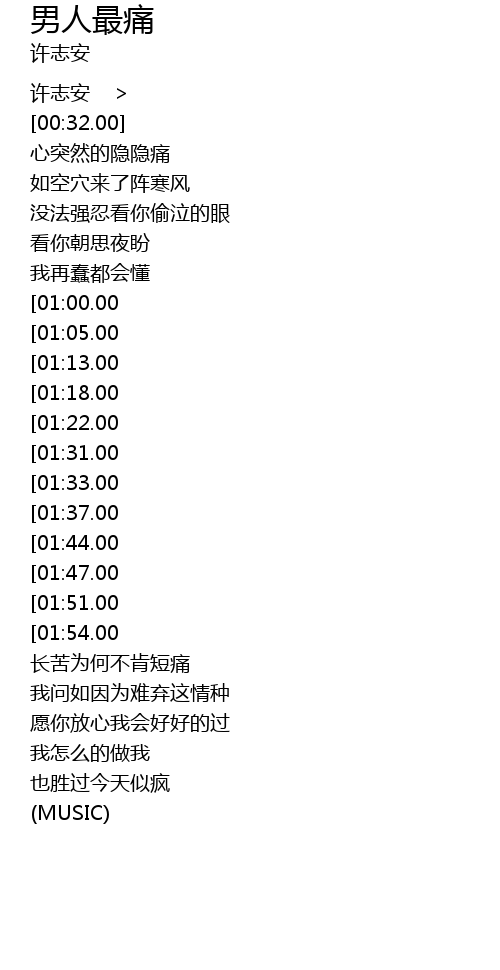 男人最痛
许志安

许志安 >
[00:32.00]
心突然的隐隐痛
如空穴来了阵寒风
没法强忍看你偷泣的眼
看你朝思夜盼
我再蠢都会懂
[01:00.00
[01:05.00
[01:13.00
[01:18.00
[01:22.00
[01:31.00
[01:33.00
[01:37.00
[01:44.00
[01:47.00
[01:51.00
[01:54.00
长苦为何不肯短痛
我问如因为难弃这情种
愿你放心我会好好的过
我怎么的做我
也胜过今天似疯
(MUSIC)